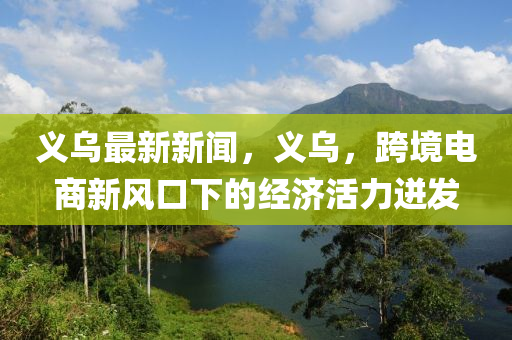 义乌最新新闻，义乌，跨境电商新风口下的经济活力迸发